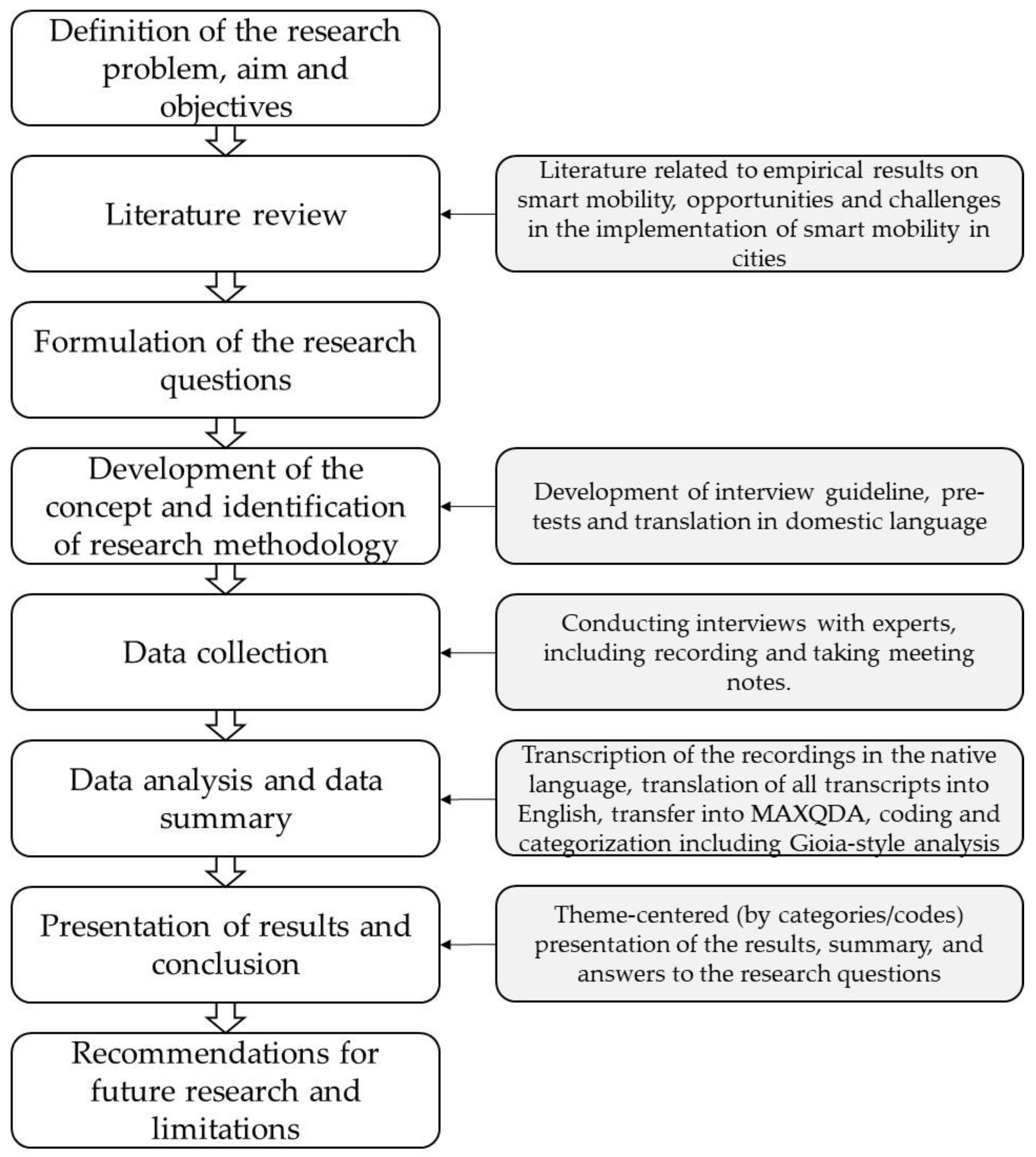 Definition of the research problem, aim and objectives

Literature review

Literature related to empirical results on smart mobility, opportunities and challenges in the implementation of smart mobility in cities

Formulation of the research questions

Development of the concept and identification of research methodology

Development of interview guideline, pre-tests and translation in domestic language

Data collection

Conducting interviews with experts, including recording and taking meeting notes.

Data analysis and data summary

Transcription of the recordings in the native language, translation of all transcripts into English, transfer into MAXQDA, coding and categorization including Gioia-style analysis

Presentation of results and conclusion

Theme-centered (by categories/codes) presentation of the results, summary, and answers to the research questions

Recommendations for future research and limitations